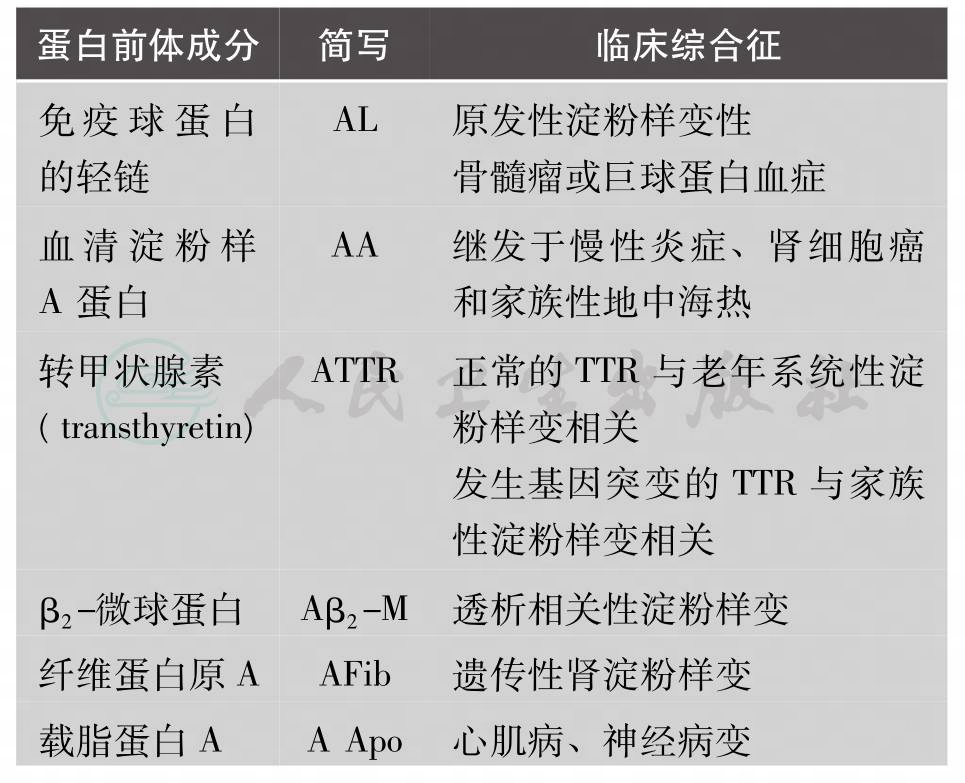 | 蛋白前体成分 | 简写 | 临床综合征 |
|---|---|---|
| 免疫球蛋白的轻链 | AL | 原发性淀粉样变性 骨髓瘤或巨球蛋白血症 |
| 血清淀粉样A蛋白 | AA | 继发于慢性炎症、肾细胞癌和家族性地中海热 |
| 转甲状腺素(transthyretin) | ATTR | 正常的TTR与老年系统性淀粉样变相关 发生基因突变的TTR与家族性淀粉样变相关 |
| $\beta_2$-微球蛋白 | $A\beta_2$-M | 透析相关性淀粉样变 |
| 纤维蛋白原A | AFib | 遗传性肾淀粉样变 |
| 载脂蛋白A | A Apo | 心肌病、神经病变 |

人民卫生出版社